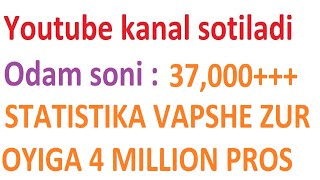 Youtube kanal sotiladi

Odam soni : 37,000+++

STATISTIKA VAPSHE ZUR

OYIGA 4 MILLION PROS